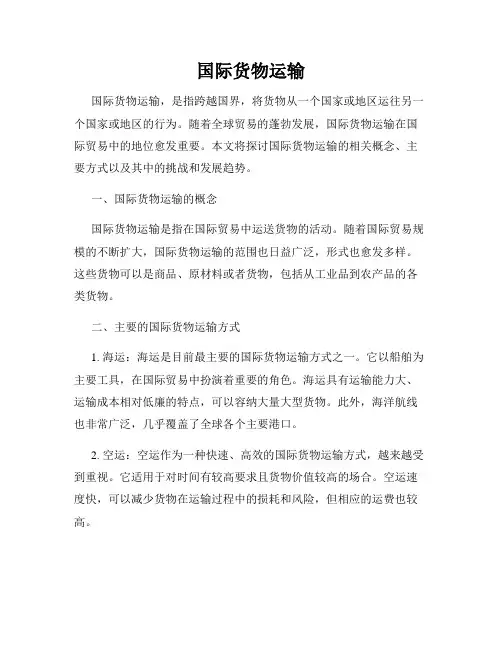 国际货物运输

国际货物运输，是指跨越国界，将货物从一个国家或地区运往另一个国家或地区的行为。随着全球贸易的蓬勃发展，国际货物运输在国际贸易中的地位愈发重要。本文将探讨国际货物运输的相关概念、主要方式以及其中的挑战和发展趋势。

一、国际货物运输的概念

国际货物运输是指在国际贸易中运送货物的活动。随着国际贸易规模的不断扩大，国际货物运输的范围也日益广泛，形式也愈发多样。这些货物可以是商品、原材料或者货物，包括从工业品到农产品的各类货物。

二、主要的国际货物运输方式

1. 海运：海运是目前最主要的国际货物运输方式之一。它以船舶为主要工具，在国际贸易中扮演着重要的角色。海运具有运输能力大、运输成本相对低廉的特点，可以容纳大量大型货物。此外，海洋航线也非常广泛，几乎覆盖了全球各个主要港口。

2. 空运：空运作为一种快速、高效的国际货物运输方式，越来越受到重视。它适用于对时间有较高要求且货物价值较高的场合。空运速度快，可以减少货物在运输过程中的损耗和风险，但相应的运费也较高。